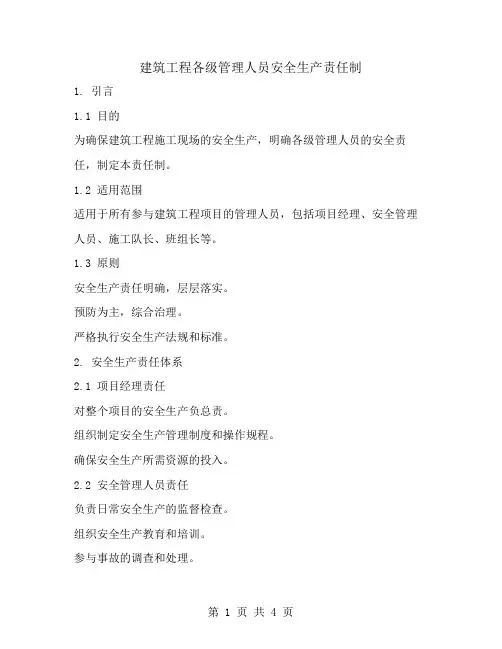 建筑工程各级管理人员安全生产责任制

1. 引言

1.1 目的

为确保建筑工程施工现场的安全生产，明确各级管理人员的安全责任，制定本责任制。

1.2 适用范围

适用于所有参与建筑工程项目的管理人员，包括项目经理、安全管理人员、施工队长、班组长等。

1.3 原则

安全生产责任明确，层层落实。

预防为主，综合治理。

严格执行安全生产法规和标准。

2. 安全生产责任体系

2.1 项目经理责任

对整个项目的安全生产负总责。

组织制定安全生产管理制度和操作规程。

确保安全生产所需资源的投入。

2.2 安全管理人员责任

负责日常安全生产的监督检查。

组织安全生产教育和培训。

参与事故的调查和处理。

第 1 页 共 4 页